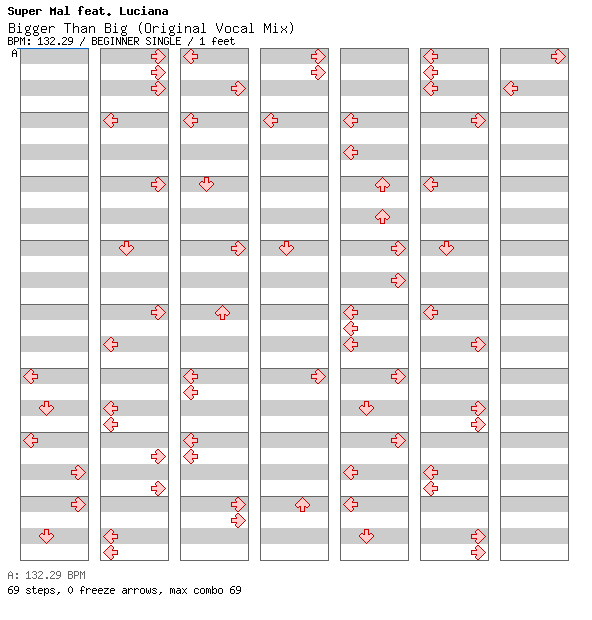 Super Mal feat. Luciana
Bigger Than Big (Original Vocal Mix)
BPM: 132.29 / BEGINNER SINGLE / 1 feet
A

A: 132.29 BPM
69 steps, 0 freeze arrows, max combo 69